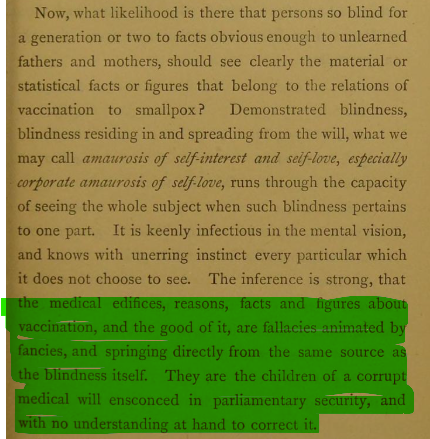 Now, what likelihood is there that persons so blind for a generation or two to facts obvious enough to unlearned fathers and mothers, should see clearly the material or statistical facts or figures that belong to the relations of vaccination to smallpox? Demonstrated blindness, blindness residing in and spreading from the will, what we may call amaurosis of self-interest and self-love, especially corporate amaurosis of self-love, runs through the capacity of seeing the whole subject when such blindness pertains to one part. It is keenly infectious in the mental vision, and knows with unerring instinct every particular which it does not choose to see. The inference is strong, that the medical edifices, reasons, facts and figures about vaccination, and the good of it, are fallacies animated by fancies, and springing directly from the same source as the blindness itself. They are the children of a corrupt medical will ensconced in parliamentary security, and with no understanding at hand to correct it.